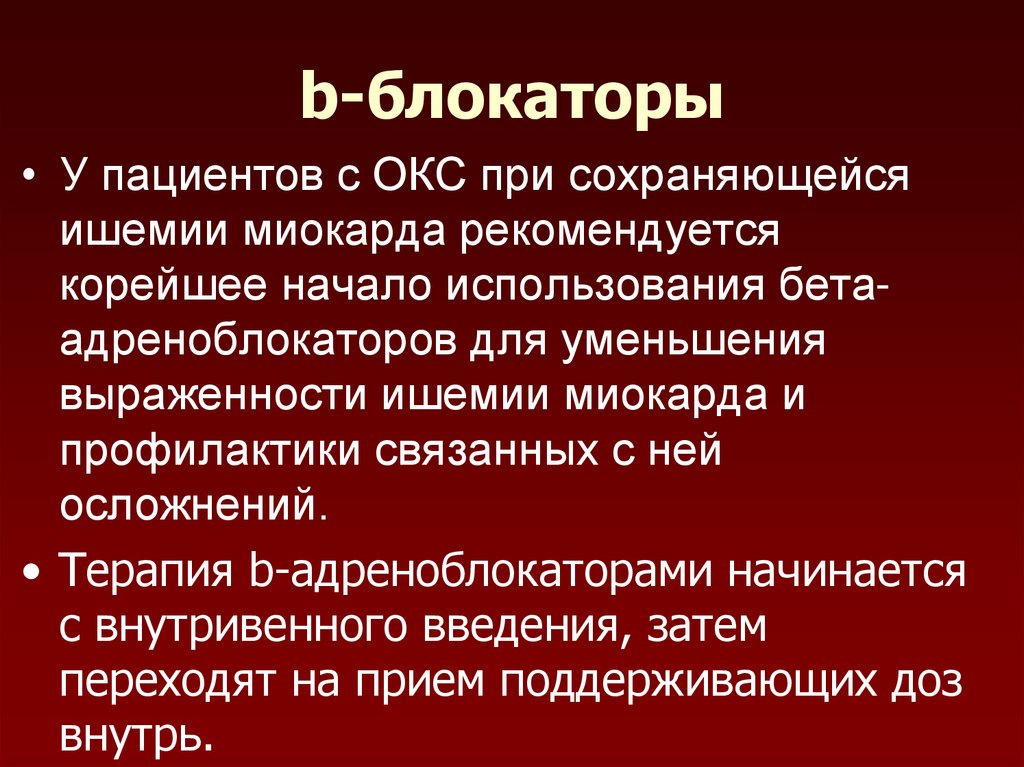 b-блокаторы

• У пациентов с ОКС при сохраняющейся ишемии миокарда рекомендуется корейшее начало использования бета-адреноблокаторов для уменьшения выраженности ишемии миокарда и профилактики связанных с ней осложнений.

• Терапия b-адреноблокаторами начинается с внутривенного введения, затем переходят на прием поддерживающих доз внутрь.